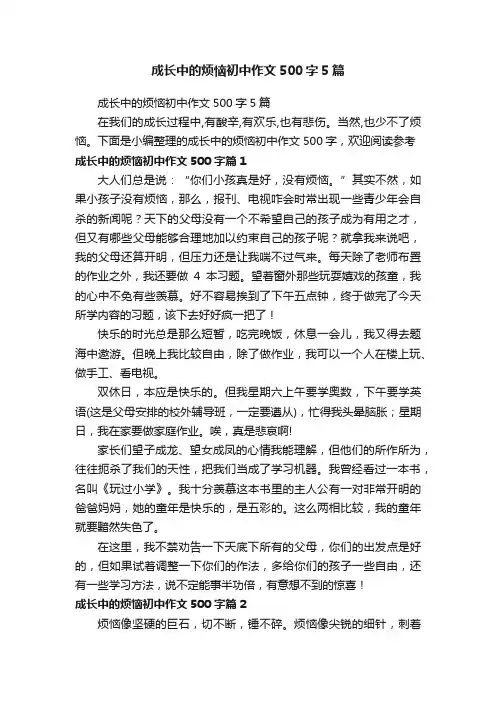 成长中的烦恼初中作文500字5篇

成长中的烦恼初中作文500字5篇

在我们的成长过程中,有酸辛,有欢乐,也有悲伤。当然,也少不了烦恼。下面是小编整理的成长中的烦恼初中作文500字，欢迎阅读参考

成长中的烦恼初中作文500字篇1

大人们总是说："你们小孩真是好，没有烦恼。"其实不然，如果小孩子没有烦恼，那么，报刊、电视咋会时常出现一些青少年会自杀的新闻呢？天下的父母没有一个不希望自己的孩子成为有用之才，但又有哪些父母能够合理地加以约束自己的孩子呢？就拿我来说吧，我的父母还算开明，但压力还是让我喘不过气来。每天除了老师布置的作业之外，我还要做 4 本习题。望着窗外那些玩耍嬉戏的孩童，我的心中不免有些羡慕。好不容易挨到了下午五点钟，终于做完了今天所学内容的习题，该下去好好疯一把了！

快乐的时光总是那么短暂，吃完晚饭，休息一会儿，我又得去题海中遨游。但晚上我比较自由，除了做作业，我可以一个人在楼上玩、做手工、看电视。

双休日，本应是快乐的。但我星期六上午要学奥数，下午要学英语(这是父母安排的校外辅导班，一定要遵从)，忙得我头晕脑胀；星期日，我在家要做家庭作业。唉，真是悲哀啊!

家长们望子成龙、望女成凤的心情我能理解，但他们的所作所为，往往扼杀了我们的天性，把我们当成了学习机器。我曾经看过一本书，名叫《玩过小学》。我十分羡慕这本书里的主人公有一对非常开明的爸爸妈妈，她的童年是快乐的，是五彩的。这么两相比较，我的童年就要黯然失色了。

在这里，我不禁劝告一下天底下所有的父母，你们的出发点是好的，但如果试着调整一下你们的作法，多给你们的孩子一些自由，还有一些学习方法，说不定能事半功倍，有意想不到的惊喜！

成长中的烦恼初中作文500字篇2

烦恼像坚硬的巨石，切不断，锤不碎。烦恼像尖锐的细针，刺着